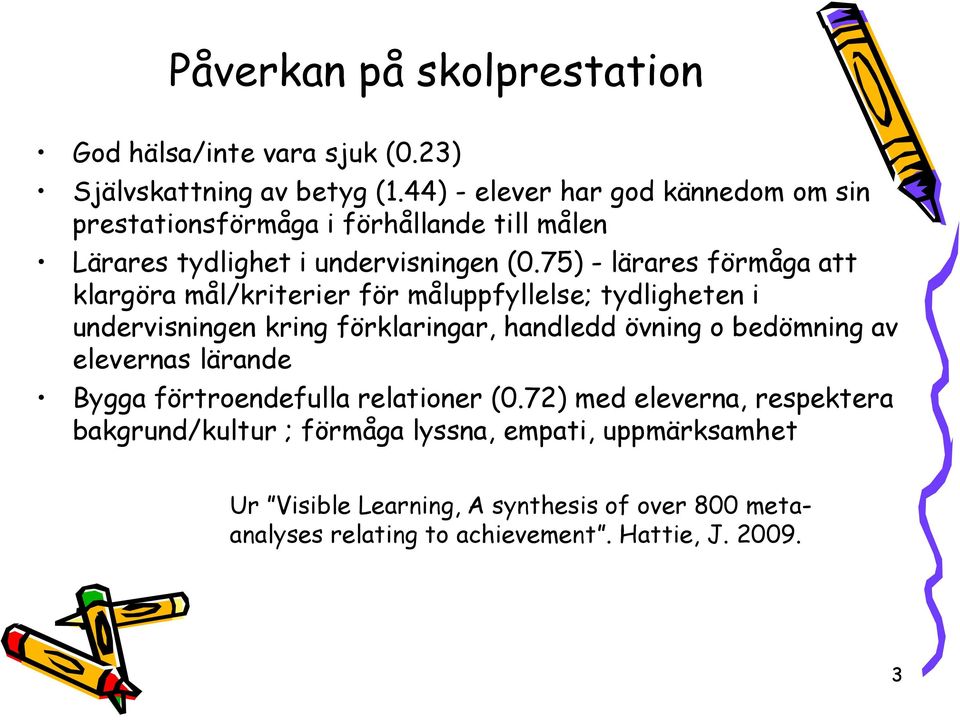 Påverkan på skolprestation

• God hälsa/inte vara sjuk (0.23)
• Självskattning av betyg (1.44) - elever har god kännedom om sin prestationsförmåga i förhållande till målen
• Lärares tydlighet i undervisningen (0.75) - lärares förmåga att klargöra mål/kriterier för måluppfyllelse; tydligheten i undervisningen kring förklaringar, handledd övning o bedömning av elevernas lärande
• Bygga förtroendefulla relationer (0.72) med eleverna, respektera bakgrund/kultur ; förmåga lyssna, empati, uppmärksamhet

Ur ”Visible Learning, A synthesis of over 800 meta-analyses relating to achievement”. Hattie, J. 2009.

3